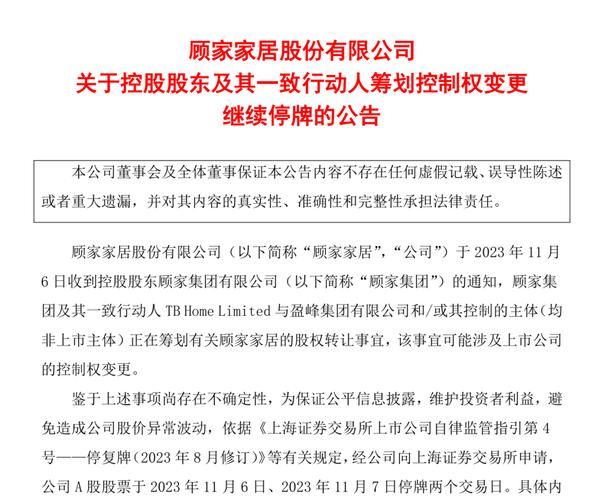 顾家家居股份有限公司
关于控股股东及其一致行动人筹划控制权变更
继续停牌的公告

本公司董事会及全体董事保证本公告内容不存在任何虚假记载、误导性陈述或者重大遗漏，并对其内容的真实性、准确性和完整性承担法律责任。

顾家家居股份有限公司（以下简称“顾家家居”，“公司”）于 2023 年 11 月 6 日收到控股股东顾家集团有限公司（以下简称“顾家集团”）的通知，顾家集团及其一致行动人 TB Home Limited 与盈峰集团有限公司和/或其控制的主体（均非上市主体）正在筹划有关顾家家居的股权转让事宜，该事宜可能涉及上市公司的控制权变更。

鉴于上述事项尚存在不确定性，为保证公平信息披露，维护投资者利益，避免造成公司股价异常波动，依据《上海证券交易所上市公司自律监管指引第 4 号——停复牌（2023 年 8 月修订）》等有关规定，经公司向上海证券交易所申请，公司 A 股股票于 2023 年 11 月 6 日、2023 年 11 月 7 日停牌两个交易日。具体内